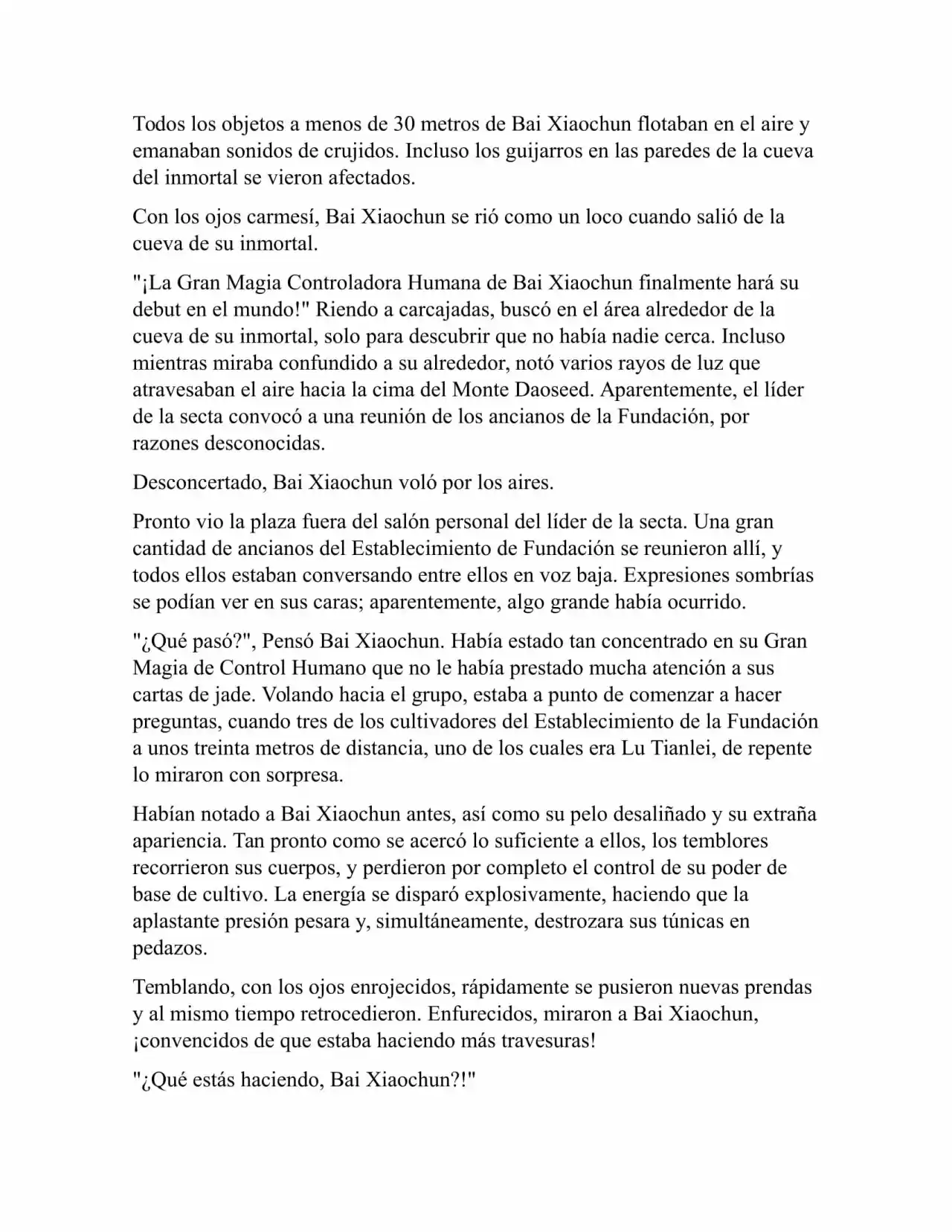 Todos los objetos a menos de 30 metros de Bai Xiaochun flotaban en el aire y emanaban sonidos de crujidos. Incluso los guijarros en las paredes de la cueva del inmortal se vieron afectados.

Con los ojos carmesí, Bai Xiaochun se rió como un loco cuando salió de la cueva de su inmortal.

"¡La Gran Magia Controladora Humana de Bai Xiaochun finalmente hará su debut en el mundo!" Riendo a carcajadas, buscó en el área alrededor de la cueva de su inmortal, solo para descubrir que no había nadie cerca. Incluso mientras miraba confundido a su alrededor, notó varios rayos de luz que atravesaban el aire hacia la cima del Monte Daoseed. Aparentemente, el líder de la secta convocó a una reunión de los ancianos de la Fundación, por razones desconocidas.

Desconcertado, Bai Xiaochun voló por los aires.

Pronto vio la plaza fuera del salón personal del líder de la secta. Una gran cantidad de ancianos del Establecimiento de Fundación se reunieron allí, y todos ellos estaban conversando entre ellos en voz baja. Expresiones sombrías se podían ver en sus caras; aparentemente, algo grande había ocurrido.

"¿Qué pasó?", Pensó Bai Xiaochun. Había estado tan concentrado en su Gran Magia de Control Humano que no le había prestado mucha atención a sus cartas de jade. Volando hacia el grupo, estaba a punto de comenzar a hacer preguntas, cuando tres de los cultivadores del Establecimiento de la Fundación a unos treinta metros de distancia, uno de los cuales era Lu Tianlei, de repente lo miraron con sorpresa.

Habían notado a Bai Xiaochun antes, así como su pelo desaliñado y su extraña apariencia. Tan pronto como se acercó lo suficiente a ellos, los temblores recorrieron sus cuerpos, y perdieron por completo el control de su poder de base de cultivo. La energía se disparó explosivamente, haciendo que la aplastante presión pesara y, simultáneamente, destrozara sus túnicas en pedazos.

Temblando, con los ojos enrojecidos, rápidamente se pusieron nuevas prendas y al mismo tiempo retrocedieron. Enfurecidos, miraron a Bai Xiaochun, ¡convencidos de que estaba haciendo más travesuras!

"¿Qué estás haciendo, Bai Xiaochun?!"